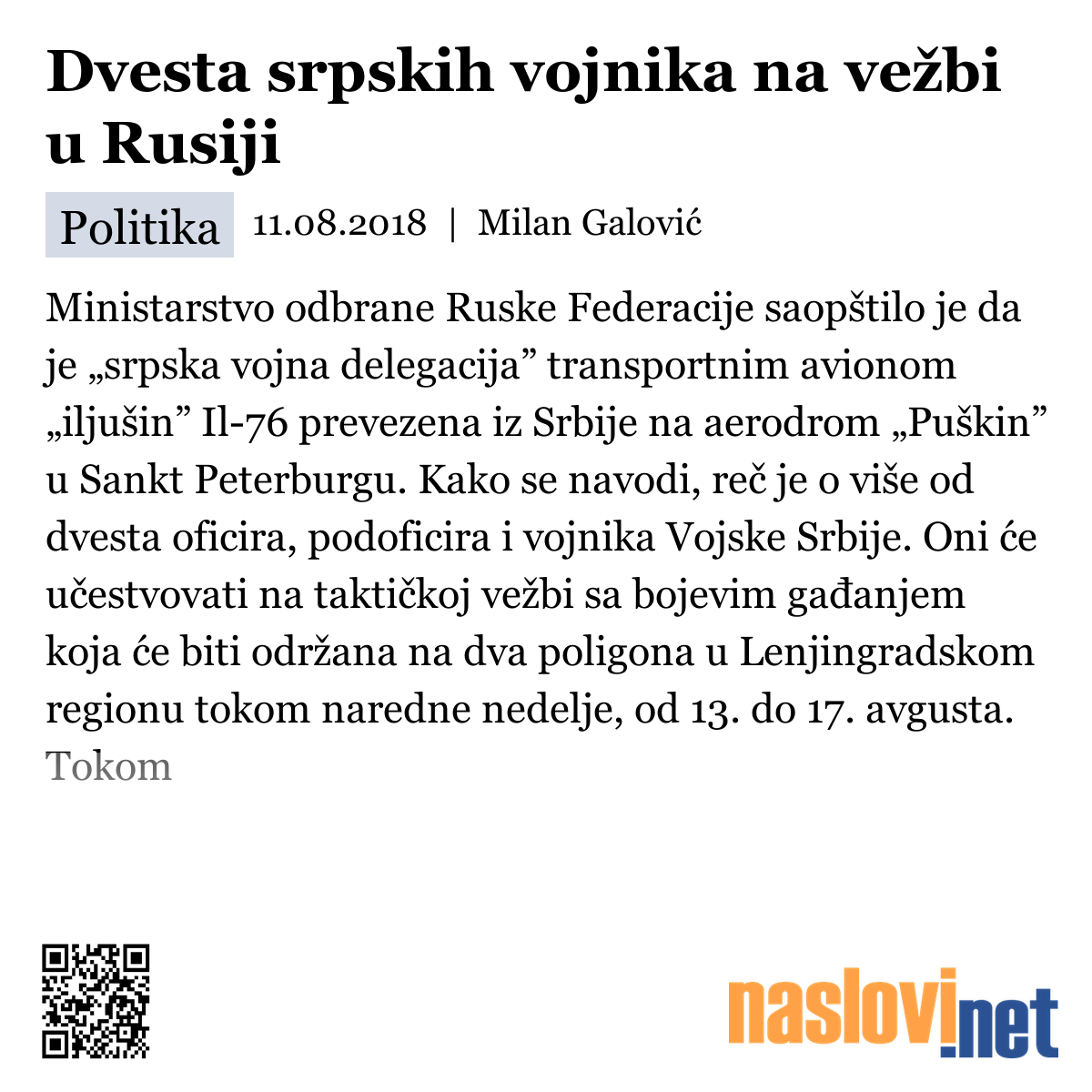 Dvesta srpskih vojnika na vežbi u Rusiji

Politika 11.08.2018 | Milan Galović

Ministarstvo odbrane Ruske Federacije saopštilo je da je „srpska vojna delegacija” transportnim avionom „iljušin” Il-76 prevezena iz Srbije na aerodrom „Puškin” u Sankt Peterburgu. Kako se navodi, reč je o više od dvesta oficira, podoficira i vojnika Vojske Srbije. Oni će učestvovati na taktičkoj vežbi sa bojevim gađanjem koja će biti održana na dva poligona u Lenjingradskom regionu tokom naredne nedelje, od 13. do 17. avgusta. Tokom

naslovi.net